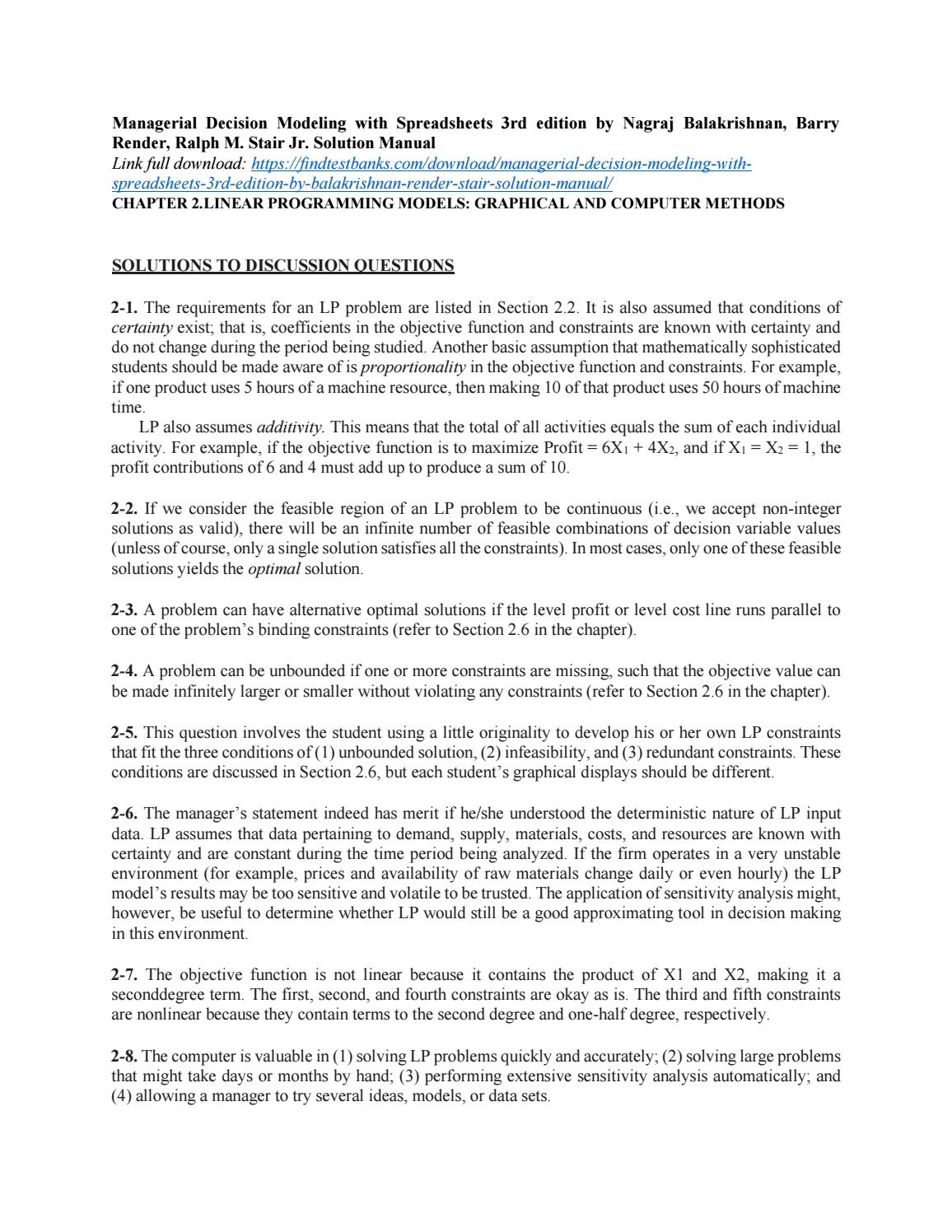 Managerial Decision Modeling with Spreadsheets 3rd edition by Nagraj Balakrishnan, Barry Render, Ralph M. Stair Jr. Solution Manual
Link full download: https://findtestbanks.com/download/managerial-decision-modeling-with-spreadsheets-3rd-edition-by-balakrishnan-render-stair-solution-manual/
CHAPTER 2.LINEAR PROGRAMMING MODELS: GRAPHICAL AND COMPUTER METHODS

SOLUTIONS TO DISCUSSION QUESTIONS

2-1. The requirements for an LP problem are listed in Section 2.2. It is also assumed that conditions of certainty exist; that is, coefficients in the objective function and constraints are known with certainty and do not change during the period being studied. Another basic assumption that mathematically sophisticated students should be made aware of is proportionality in the objective function and constraints. For example, if one product uses 5 hours of a machine resource, then making 10 of that product uses 50 hours of machine time.

LP also assumes additivity. This means that the total of all activities equals the sum of each individual activity. For example, if the objective function is to maximize Profit = $6X_1 + 4X_2$, and if $X_1 = X_2 = 1$, the profit contributions of 6 and 4 must add up to produce a sum of 10.

2-2. If we consider the feasible region of an LP problem to be continuous (i.e., we accept non-integer solutions as valid), there will be an infinite number of feasible combinations of decision variable values (unless of course, only a single solution satisfies all the constraints). In most cases, only one of these feasible solutions yields the optimal solution.

2-3. A problem can have alternative optimal solutions if the level profit or level cost line runs parallel to one of the problem's binding constraints (refer to Section 2.6 in the chapter).

2-4. A problem can be unbounded if one or more constraints are missing, such that the objective value can be made infinitely larger or smaller without violating any constraints (refer to Section 2.6 in the chapter).

2-5. This question involves the student using a little originality to develop his or her own LP constraints that fit the three conditions of (1) unbounded solution, (2) infeasibility, and (3) redundant constraints. These conditions are discussed in Section 2.6, but each student's graphical displays should be different.

2-6. The manager's statement indeed has merit if he/she understood the deterministic nature of LP input data. LP assumes that data pertaining to demand, supply, materials, costs, and resources are known with certainty and are constant during the time period being analyzed. If the firm operates in a very unstable environment (for example, prices and availability of raw materials change daily or even hourly) the LP model's results may be too sensitive and volatile to be trusted. The application of sensitivity analysis might, however, be useful to determine whether LP would still be a good approximating tool in decision making in this environment.

2-7. The objective function is not linear because it contains the product of X1 and X2, making it a seconddegree term. The first, second, and fourth constraints are okay as is. The third and fifth constraints are nonlinear because they contain terms to the second degree and one-half degree, respectively.

2-8. The computer is valuable in (1) solving LP problems quickly and accurately; (2) solving large problems that might take days or months by hand; (3) performing extensive sensitivity analysis automatically; and (4) allowing a manager to try several ideas, models, or data sets.